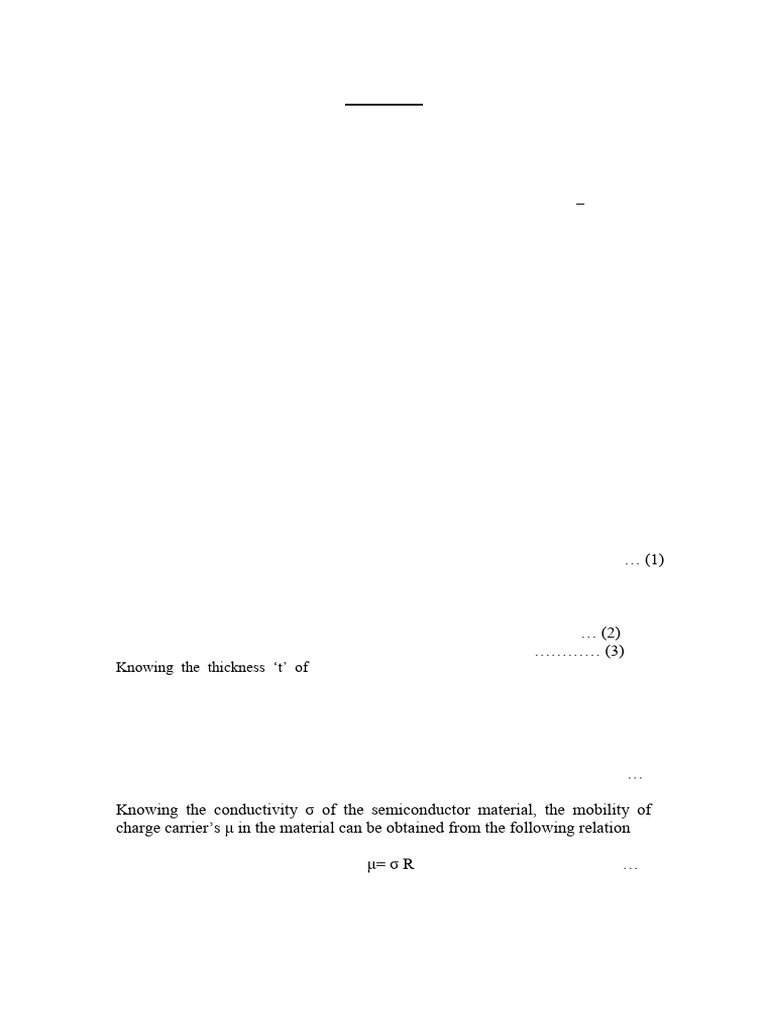 –

… (1)

… (2)

………… (3)

Knowing the thickness ‘t’ of

…

Knowing the conductivity σ of the semiconductor material, the mobility of charge carrier’s μ in the material can be obtained from the following relation

μ= σ R …